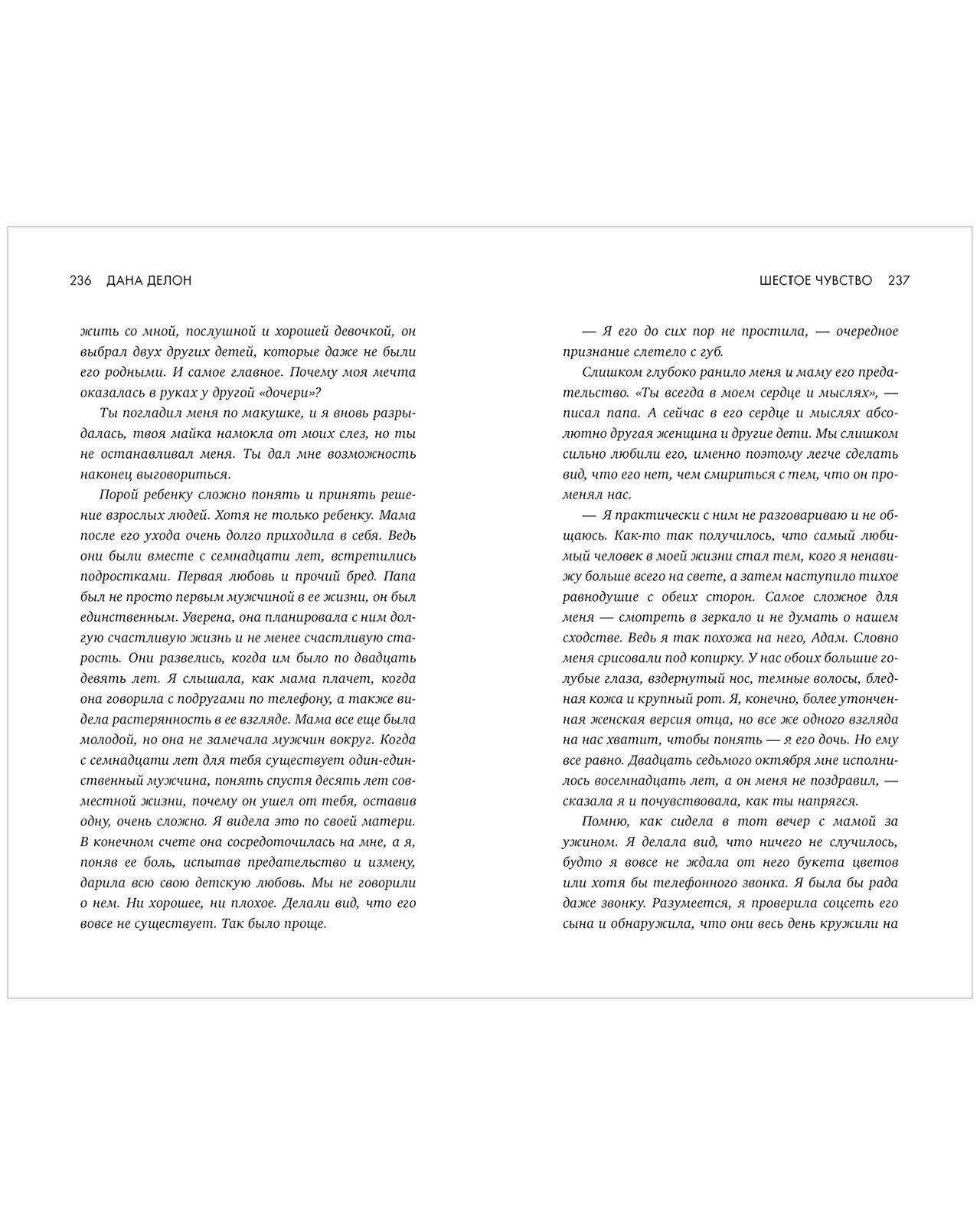 236 ДАНА ДЕЛОН

жить со мной, послушной и хорошей девочкой, он выбрал двух других детей, которые даже не были его родными. И самое главное. Почему моя мечта оказалась в руках у другой «дочери»?

Ты погладил меня по макушке, и я вновь разрыдалась, твоя майка намокла от моих слез, но ты не останавливал меня. Ты дал мне возможность наконец выговориться.

Порой ребенку сложно понять и принять решение взрослых людей. Хотя не только ребенку. Мама после его ухода очень долго приходила в себя. Ведь они были вместе с семнадцати лет, встретились подростками. Первая любовь и прочий бред. Папа был не просто первым мужчиной в ее жизни, он был единственным. Уверена, она планировала с ним долгую счастливую жизнь и не менее счастливую старость. Они развелись, когда им было по двадцать девять лет. Я слышала, как мама плачет, когда она говорила с подругами по телефону, а также видела растерянность в ее взгляде. Мама все еще была молодой, но она не замечала мужчин вокруг. Когда с семнадцати лет для тебя существует один-единственный мужчина, понять спустя десять лет совместной жизни, почему он ушел от тебя, оставив одну, очень сложно. Я видела это по своей матери. В конечном счете она сосредоточилась на мне, а я, поняв ее боль, испытав предательство и измену, дарила всю свою детскую любовь. Мы не говорили о нем. Ни хорошее, ни плохое. Делали вид, что его вовсе не существует. Так было проще.

ШЕСТОЕ ЧУВСТВО 237

— Я его до сих пор не простила, — очередное признание слетело с губ.

Слишком глубоко ранило меня и маму его предательство. «Ты всегда в моем сердце и мыслях», — писал папа. А сейчас в его сердце и мыслях абсолютно другая женщина и другие дети. Мы слишком сильно любили его, именно поэтому легче сделать вид, что его нет, чем смириться с тем, что он променял нас.

— Я практически с ним не разговариваю и не общаюсь. Как-то так получилось, что самый любимый человек в моей жизни стал тем, кого я ненавижу больше всего на свете, а затем наступило тихое равнодушие с обеих сторон. Самое сложное для меня — смотреть в зеркало и не думать о нашем сходстве. Ведь я так похожа на него, Адам. Словно меня срисовали под копирку. У нас обоих большие голубые глаза, вздернутый нос, темные волосы, бледная кожа и крупный рот. Я, конечно, более утонченная женская версия отца, но все же одного взгляда на нас хватит, чтобы понять — я его дочь. Но ему все равно. Двадцать седьмого октября мне исполнилось восемнадцать лет, а он меня не поздравил, — сказала я и почувствовала, как ты напрягся.

Помню, как сидела в тот вечер с мамой за ужином. Я делала вид, что ничего не случилось, будто я вовсе не ждала от него букета цветов или хотя бы телефонного звонка. Я была бы рада даже звонку. Разумеется, я проверила соцсеть его сына и обнаружила, что они весь день кружили на